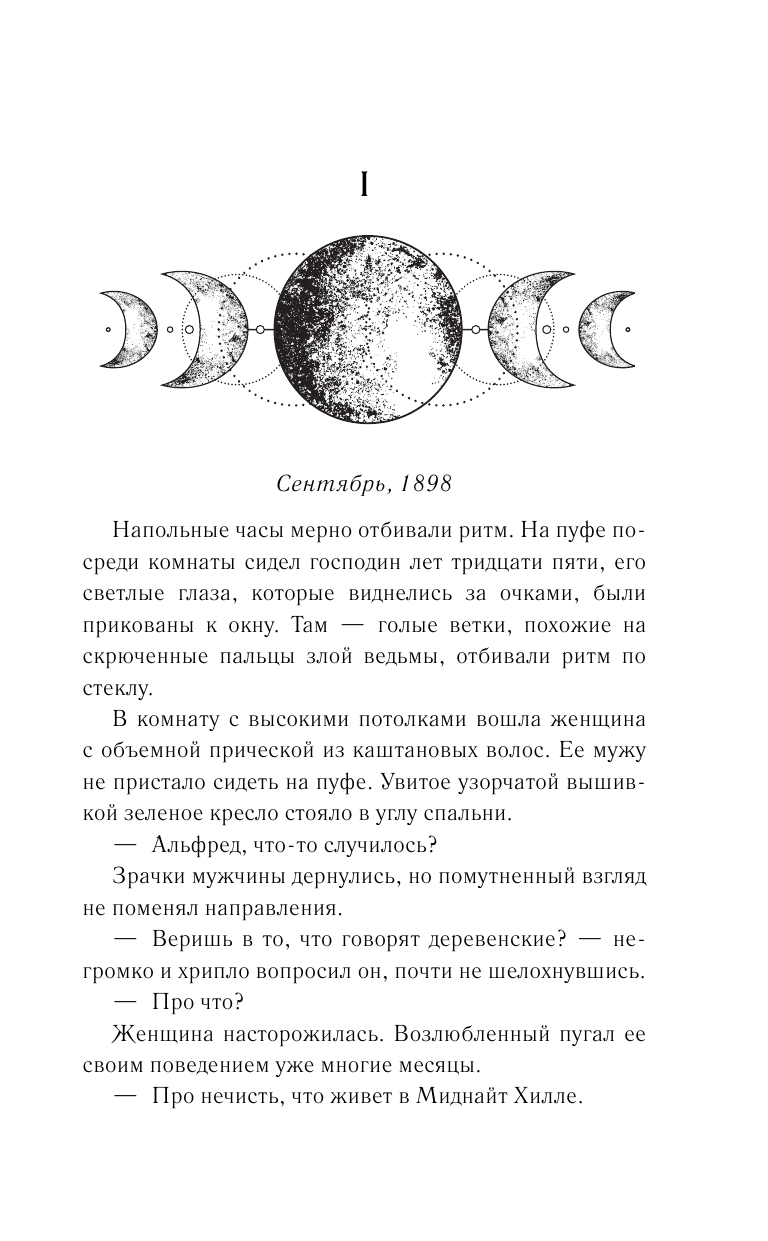 I

Сентябрь, 1898

Напольные часы мерно отбивали ритм. На пуфе посреди комнаты сидел господин лет тридцати пяти, его светлые глаза, которые виднелись за очками, были прикованы к окну. Там — голые ветки, похожие на скрюченные пальцы злой ведьмы, отбивали ритм по стеклу.

В комнату с высокими потолками вошла женщина с объемной прической из каштановых волос. Ее мужу не пристало сидеть на пуфе. Увитое узорчатой вышивкой зеленое кресло стояло в углу спальни.

— Альфред, что-то случилось?

Зрачки мужчины дернулись, но помутненный взгляд не поменял направления.

— Веришь в то, что говорят деревенские? — негромко и хрипло вопросил он, почти не шелохнувшись.

— Про что?

Женщина насторожилась. Возлюбленный пугал ее своим поведением уже многие месяцы.

— Про нечисть, что живет в Миднайт Хилле.